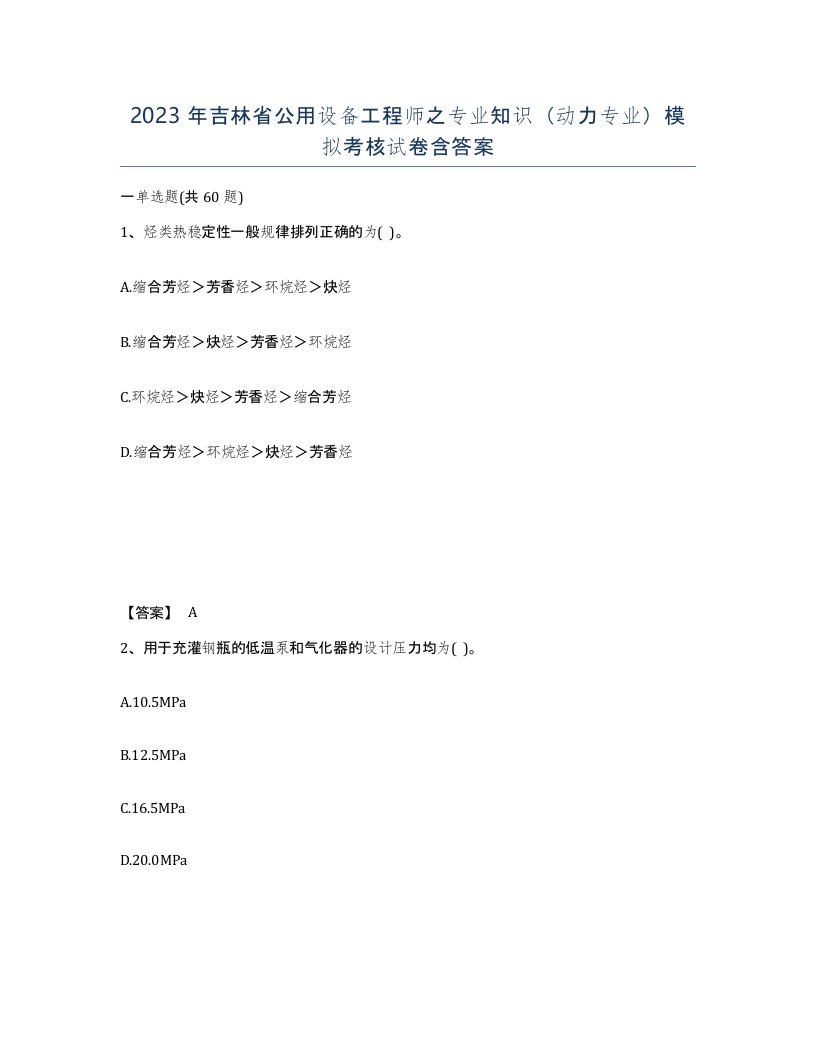 2023 年吉林省公用设备工程师之专业知识（动力专业）模拟考核试卷含答案

一单选题(共 60 题)

1、烃类热稳定性一般规律排列正确的为( )。

A.缩合芳烃＞芳香烃＞环烷烃＞炔烃

B.缩合芳烃＞炔烃＞芳香烃＞环烷烃

C.环烷烃＞炔烃＞芳香烃＞缩合芳烃

D.缩合芳烃＞环烷烃＞炔烃＞芳香烃

【答案】 A

2、用于充灌钢瓶的低温泵和气化器的设计压力均为( )。

A.10.5MPa

B.12.5MPa

C.16.5MPa

D.20.0MPa